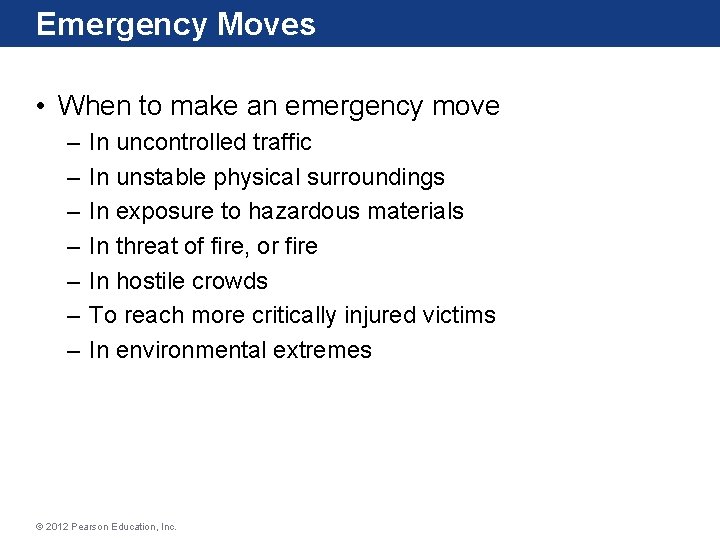 Emergency Moves

• When to make an emergency move
– In uncontrolled traffic
– In unstable physical surroundings
– In exposure to hazardous materials
– In threat of fire, or fire
– In hostile crowds
– To reach more critically injured victims
– In environmental extremes

© 2012 Pearson Education, Inc.